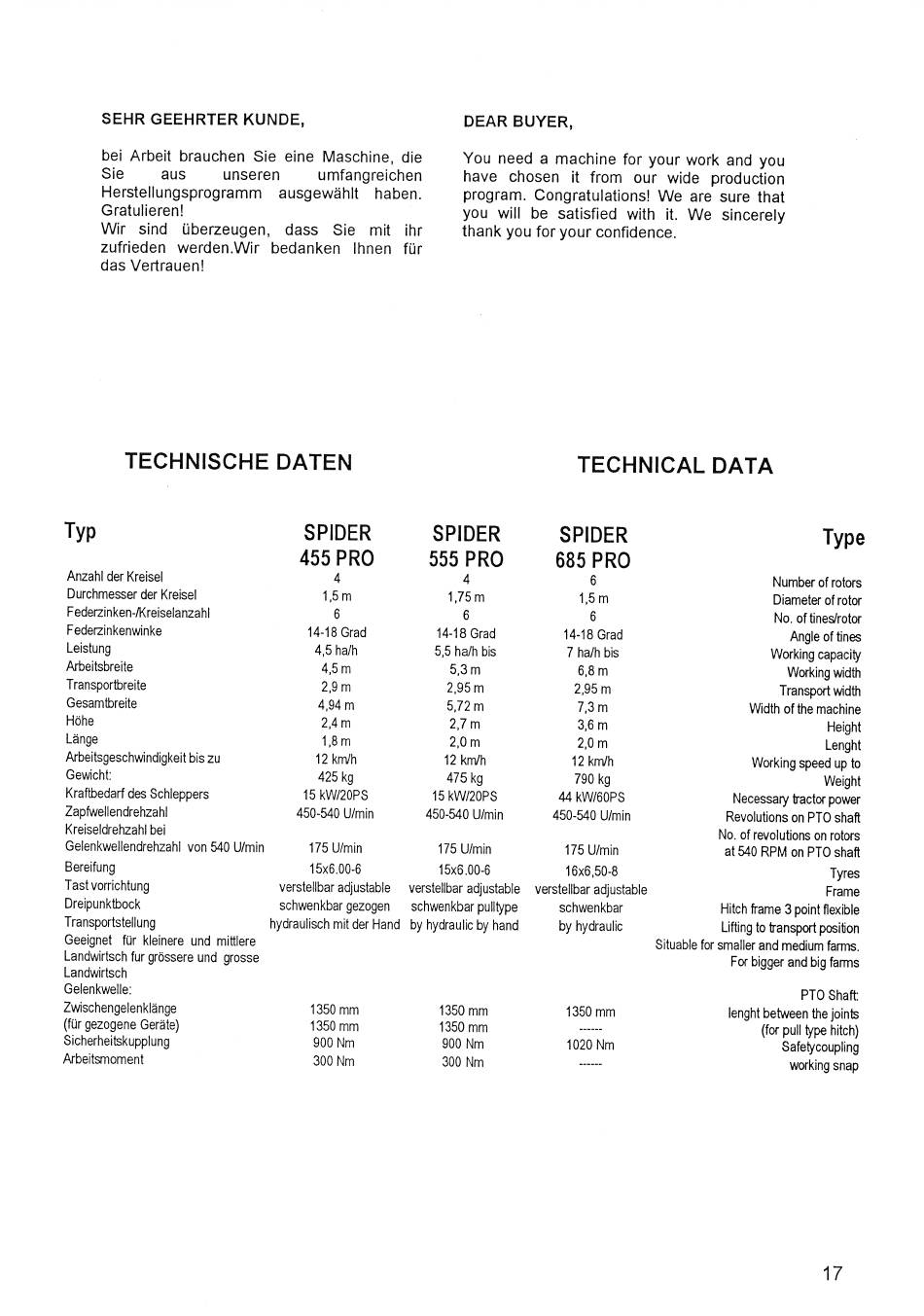 SEHR GEEHRTER KUNDE,

bei Arbeit brauchen Sie eine Maschine, die Sie aus unseren umfangreichen Herstellungsprogramm ausgewählt haben. Gratulieren!
Wir sind überzeugen, dass Sie mit ihr zufrieden werden.Wir bedanken Ihnen für das Vertrauen!

DEAR BUYER,

You need a machine for your work and you have chosen it from our wide production program. Congratulations! We are sure that you will be satisfied with it. We sincerely thank you for your confidence.

TECHNISCHE DATEN

TECHNICAL DATA

| Typ | SPIDER 455 PRO | SPIDER 555 PRO | SPIDER 685 PRO | Type |
|---|---|---|---|---|
| Anzahl der Kreisel | 4 | 4 | 6 | Number of rotors |
| Durchmesser der Kreisel | 1,5 m | 1,75 m | 1,5 m | Diameter of rotor |
| Federzinken-/Kreiselanzahl | 6 | 6 | 6 | No. of tines/rotor |
| Federzinkenwinke | 14-18 Grad | 14-18 Grad | 14-18 Grad | Angle of tines |
| Leistung | 4,5 ha/h | 5,5 ha/h bis | 7 ha/h bis | Working capacity |
| Arbeitsbreite | 4,5 m | 5,3 m | 6,8 m | Working width |
| Transportbreite | 2,9 m | 2,95 m | 2,95 m | Transport width |
| Gesamtbreite | 4,94 m | 5,72 m | 7,3 m | Width of the machine |
| Höhe | 2,4 m | 2,7 m | 3,6 m | Height |
| Länge | 1,8 m | 2,0 m | 2,0 m | Lenght |
| Arbeitsgeschwindigkeit bis zu | 12 km/h | 12 km/h | 12 km/h | Working speed up to |
| Gewicht: | 425 kg | 475 kg | 790 kg | Weight |
| Kraftbedarf des Schleppers | 15 kW/20PS | 15 kW/20PS | 44 kW/60PS | Necessary tractor power |
| Zapfwellendrehzahl | 450-540 U/min | 450-540 U/min | 450-540 U/min | Revolutions on PTO shaft |
| Kreiseldrehzahl bei Gelenkwellendrehzahl von 540 U/min | 175 U/min | 175 U/min | 175 U/min | No. of revolutions on rotors at 540 RPM on PTO shaft |
| Bereifung | 15x6.00-6 | 15x6.00-6 | 16x6,50-8 | Tyres |
| Tast vorrichtung | verstellbar adjustable | verstellbar adjustable | verstellbar adjustable | Frame |
| Dreipunktbock | schwenkbar gezogen | schwenkbar pulltype | schwenkbar | Hitch frame 3 point flexible |
| Transportstellung | hydraulisch mit der Hand | by hydraulic by hand | by hydraulic | Lifting to transport position |
| Geeignet für kleinere und mittlere Landwirtsch fur grössere und grosse Landwirtsch | | | | Situable for smaller and medium farms. For bigger and big farms |
| Gelenkwelle: | | | | PTO Shaft: |
| Zwischengelenklänge | 1350 mm | 1350 mm | 1350 mm | lenght between the joints |
| (für gezogene Geräte) | 1350 mm | 1350 mm | ------ | (for pull type hitch) |
| Sicherheitskupplung | 900 Nm | 900 Nm | 1020 Nm | Safetycoupling |
| Arbeitsmoment | 300 Nm | 300 Nm | ------ | working snap |

17